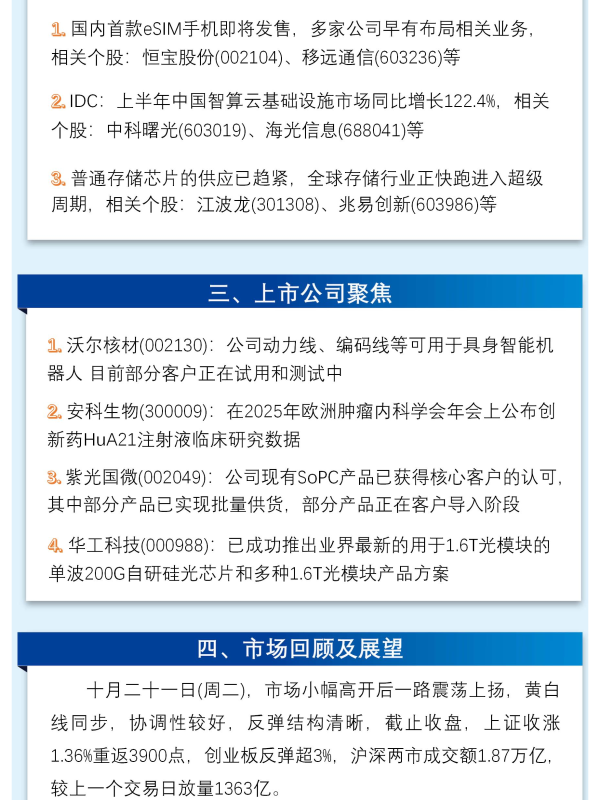 1. 国内首款eSIM手机即将发售，多家公司早有布局相关业务，相关个股：恒宝股份(002104)、移远通信(603236)等

2. IDC：上半年中国智算云基础设施市场同比增长122.4%，相关个股：中科曙光(603019)、海光信息(688041)等

3. 普通存储芯片的供应已趋紧，全球存储行业正快跑进入超级周期，相关个股：江波龙(301308)、兆易创新(603986)等

三、上市公司聚焦

1. 沃尔核材(002130)：公司动力线、编码线等可用于具身智能机器人 目前部分客户正在试用和测试中

2. 安科生物(300009)：在2025年欧洲肿瘤内科学会年会上公布创新药HuA21注射液临床研究数据

3. 紫光国微(002049)：公司现有SoPC产品已获得核心客户的认可，其中部分产品已实现批量供货，部分产品正在客户导入阶段

4. 华工科技(000988)：已成功推出业界最新的用于1.6T光模块的单波200G自研硅光芯片和多种1.6T光模块产品方案

四、市场回顾及展望

十月二十一日(周二)，市场小幅高开后一路震荡上扬，黄白线同步，协调性较好，反弹结构清晰，截止收盘，上证收涨1.36%重返3900点，创业板反弹超3%，沪深两市成交额1.87万亿，较上一个交易日放量1363亿。